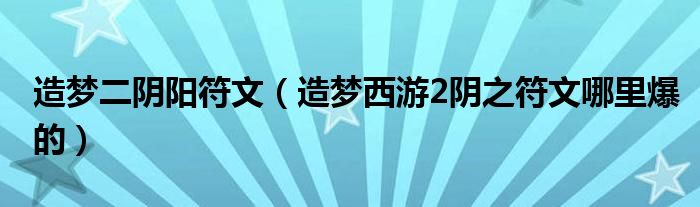 造梦二阴阳符文（造梦西游2阴之符文哪里爆的）